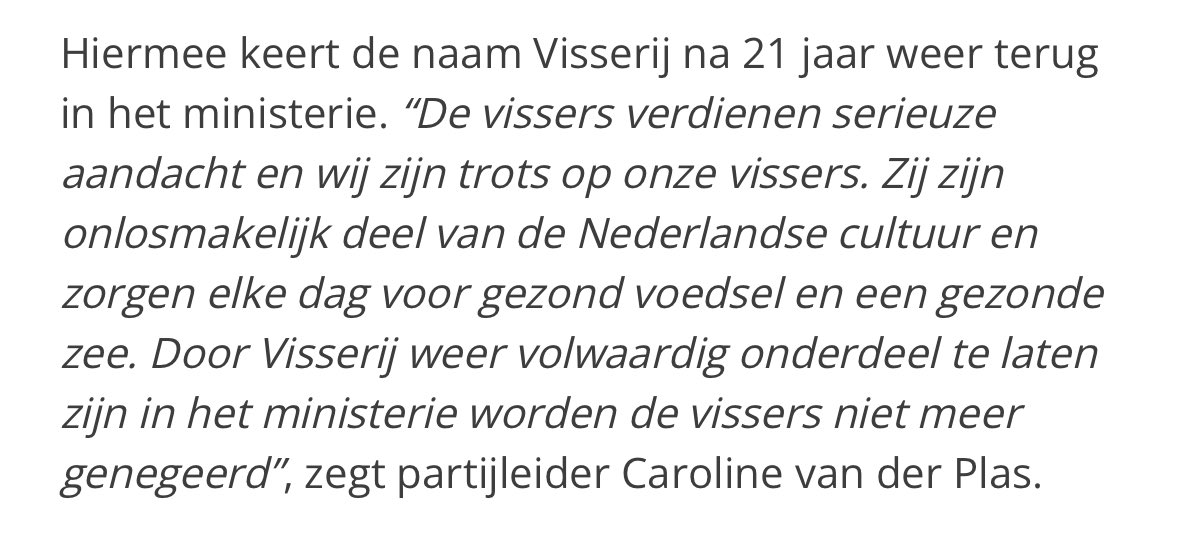 Hiermee keert de naam Visserij na 21 jaar weer terug in het ministerie. “De vissers verdienen serieuze aandacht en wij zijn trots op onze vissers. Zij zijn onlosmakelijk deel van de Nederlandse cultuur en zorgen elke dag voor gezond voedsel en een gezonde zee. Door Visserij weer volwaardig onderdeel te laten zijn in het ministerie worden de vissers niet meer genegeerd”, zegt partijleider Caroline van der Plas.